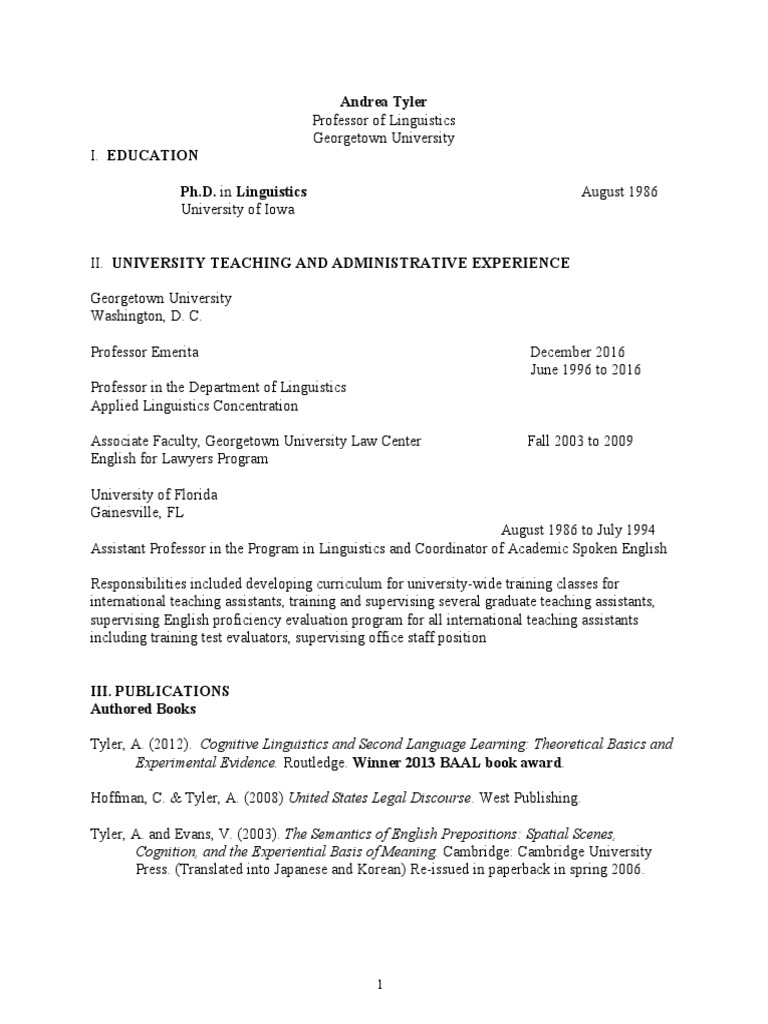 Andrea Tyler
Professor of Linguistics
Georgetown University

I. EDUCATION

Ph.D. in Linguistics August 1986
University of Iowa

II. UNIVERSITY TEACHING AND ADMINISTRATIVE EXPERIENCE

Georgetown University
Washington, D. C.

Professor Emerita December 2016
June 1996 to 2016
Professor in the Department of Linguistics
Applied Linguistics Concentration

Associate Faculty, Georgetown University Law Center Fall 2003 to 2009
English for Lawyers Program

University of Florida
Gainesville, FL
August 1986 to July 1994
Assistant Professor in the Program in Linguistics and Coordinator of Academic Spoken English

Responsibilities included developing curriculum for university-wide training classes for international teaching assistants, training and supervising several graduate teaching assistants, supervising English proficiency evaluation program for all international teaching assistants including training test evaluators, supervising office staff position

III. PUBLICATIONS
Authored Books

Tyler, A. (2012). Cognitive Linguistics and Second Language Learning: Theoretical Basics and Experimental Evidence. Routledge. Winner 2013 BAAL book award.

Hoffman, C. & Tyler, A. (2008) United States Legal Discourse. West Publishing.

Tyler, A. and Evans, V. (2003). The Semantics of English Prepositions: Spatial Scenes, Cognition, and the Experiential Basis of Meaning. Cambridge: Cambridge University Press. (Translated into Japanese and Korean) Re-issued in paperback in spring 2006.

1